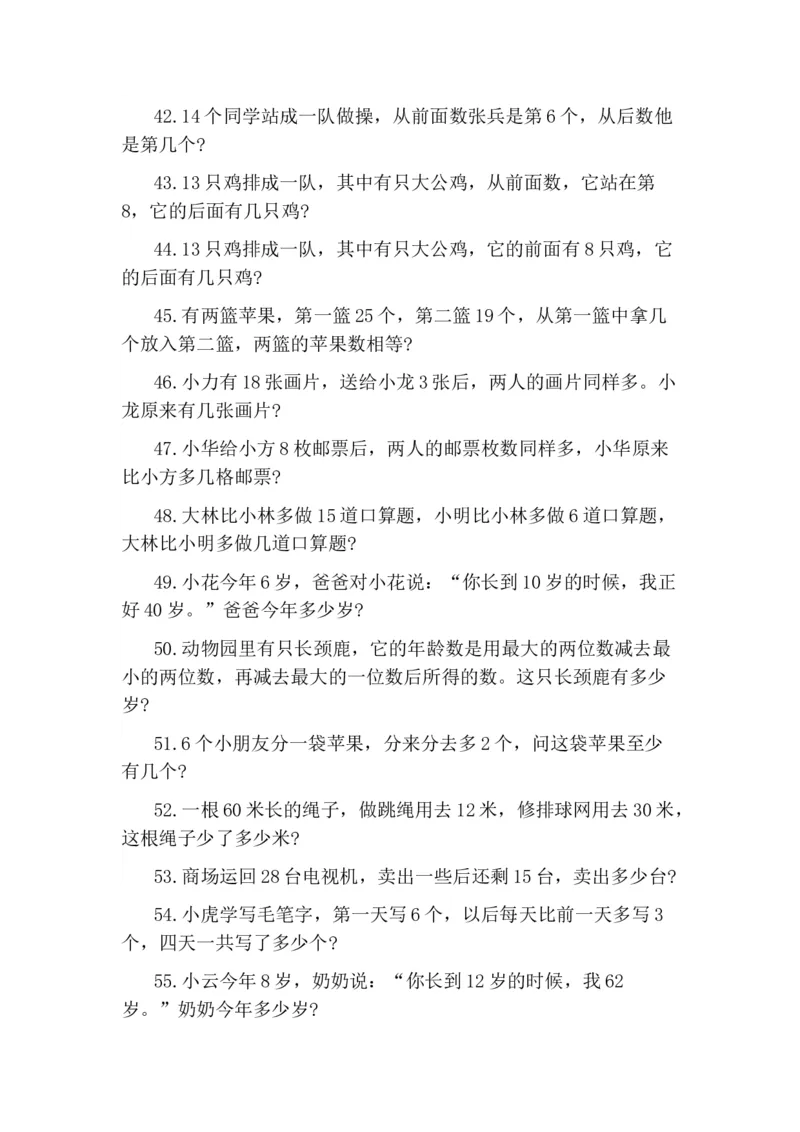 42.14个同学站成一队做操，从前面数张兵是第6个，从后数他是第几个?

43.13只鸡排成一队，其中有只大公鸡，从前面数，它站在第8，它的后面有几只鸡?

44.13只鸡排成一队，其中有只大公鸡，它的前面有8只鸡，它的后面有几只鸡?

45.有两篮苹果，第一篮25个，第二篮19个，从第一篮中拿几个放入第二篮，两篮的苹果数相等?

46.小力有18张画片，送给小龙3张后，两人的画片同样多。小龙原来有几张画片?

47.小华给小方8枚邮票后，两人的邮票枚数同样多，小华原来比小方多几格邮票?

48.大林比小林多做15道口算题，小明比小林多做6道口算题，大林比小明多做几道口算题?

49.小花今年6岁，爸爸对小花说：“你长到10岁的时候，我正好40岁。”爸爸今年多少岁?

50.动物园里有只长颈鹿，它的年龄数是用最大的两位数减去最小的两位数，再减去最大的一位数后所得的数。这只长颈鹿有多少岁?

51.6个小朋友分一袋苹果，分来分去多2个，问这袋苹果至少有几个?

52.一根60米长的绳子，做跳绳用去12米，修排球网用去30米，这根绳子少了多少米?

53.商场运回28台电视机，卖出一些后还剩15台，卖出多少台?

54.小虎学写毛笔字，第一天写6个，以后每天比前一天多写3个，四天一共写了多少个?

55.小云今年8岁，奶奶说：“你长到12岁的时候，我62岁。”奶奶今年多少岁?